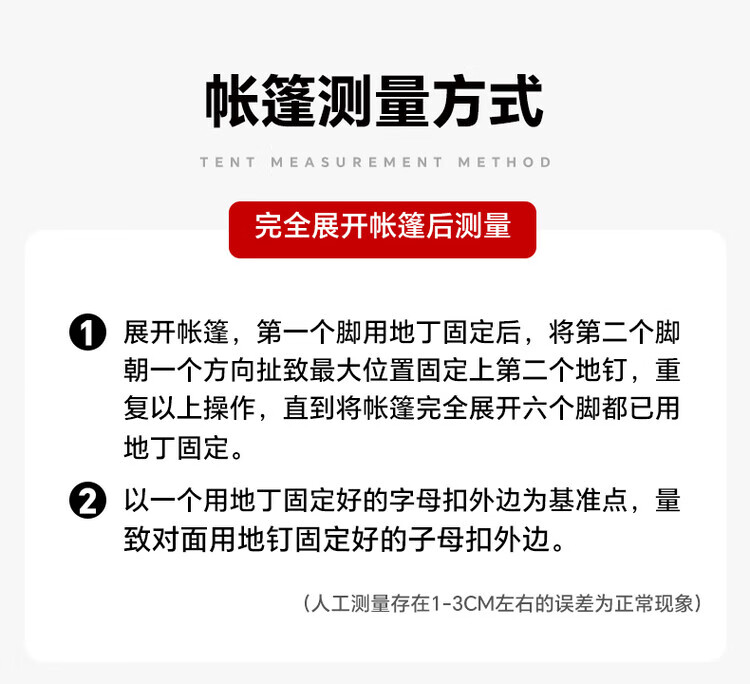 帐篷测量方式

TENT MEASUREMENT METHOD

完全展开帐篷后测量

1 展开帐篷，第一个脚用地丁固定后，将第二个脚朝一个方向扯致最大位置固定上第二个地钉，重复以上操作，直到将帐篷完全展开六个脚都已用地丁固定。

2 以一个用地丁固定好的字母扣外边为基准点，量致对面用地钉固定好的子母扣外边。

（人工测量存在1-3CM左右的误差为正常现象）